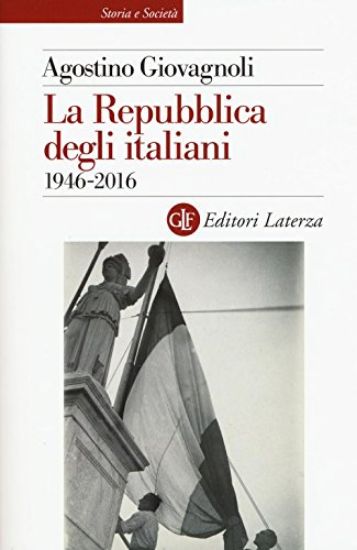 Storia e Società

Agostino Giovagnoli

La Repubblica degli italiani
1946-2016

GLF Editori Laterza